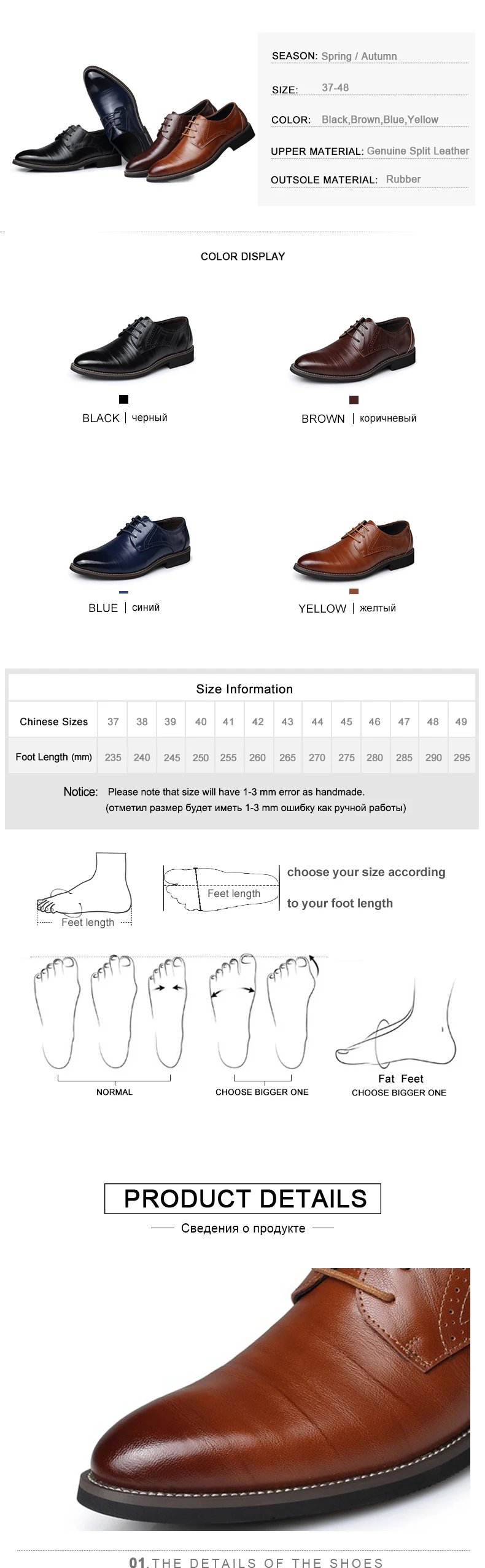 SEASON: Spring / Autumn

SIZE: 37-48

COLOR: Black,Brown,Blue,Yellow

UPPER MATERIAL: Genuine Split Leather

OUTSOLE MATERIAL: Rubber

COLOR DISPLAY

BLACK | черный

BROWN | коричневый

BLUE | синий

YELLOW | желтый

Size Information

| Chinese Sizes | 37 | 38 | 39 | 40 | 41 | 42 | 43 | 44 | 45 | 46 | 47 | 48 | 49 |
|---|---|---|---|---|---|---|---|---|---|---|---|---|---|
| Foot Length (mm) | 235 | 240 | 245 | 250 | 255 | 260 | 265 | 270 | 275 | 280 | 285 | 290 | 295 |

Notice: Please note that size will have 1-3 mm error as handmade.
(отметил размер будет иметь 1-3 mm ошибку как ручной работы)

Feet length

Feet length

choose your size according

to your foot length

NORMAL

CHOOSE BIGGER ONE

Fat Feet
CHOOSE BIGGER ONE

PRODUCT DETAILS

Сведения о продукте

01.THE DETAILS OF THE SHOES